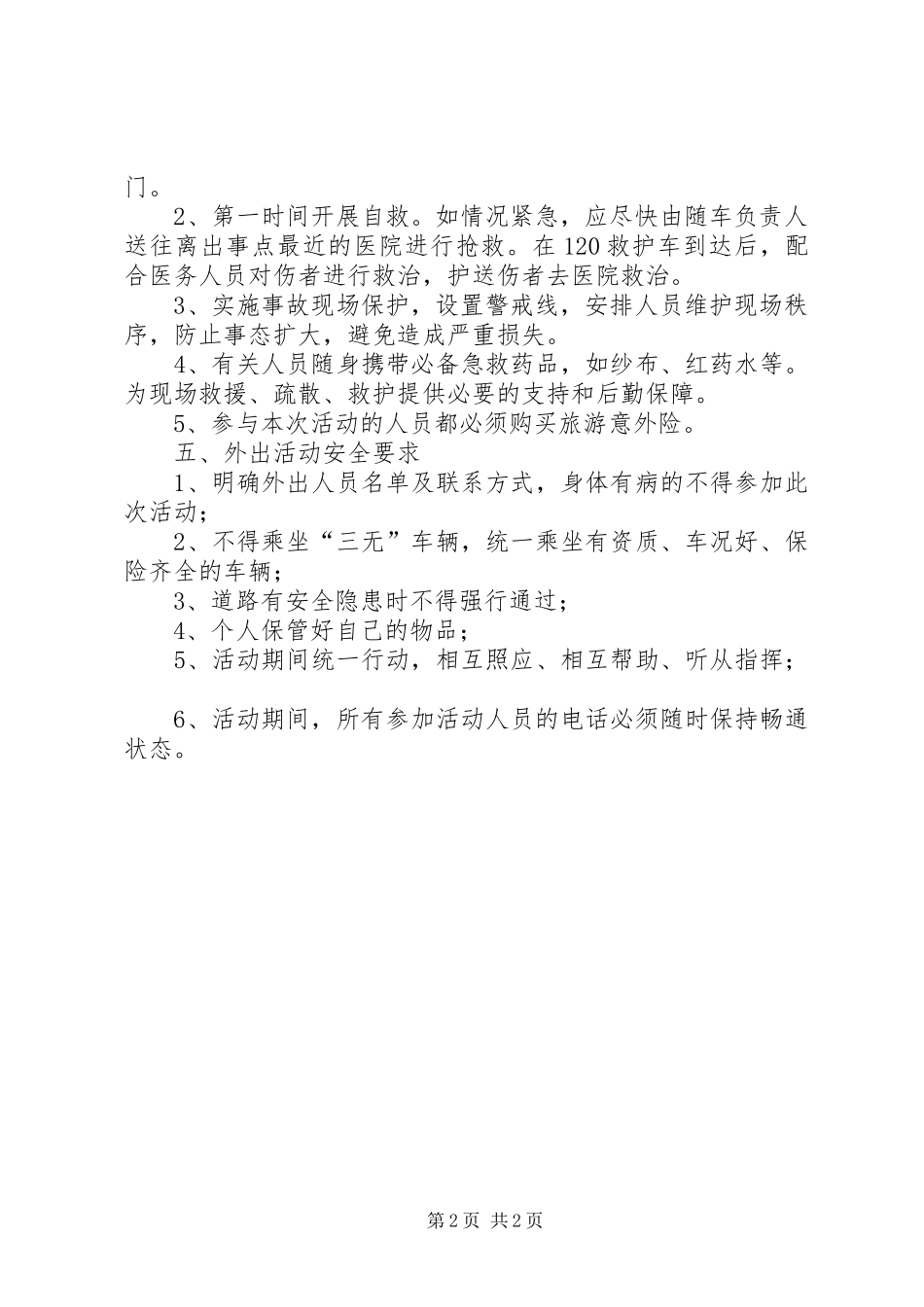 门。

2、第一时间开展自救。如情况紧急，应尽快由随车负责人送往离出事点最近的医院进行抢救。在120救护车到达后，配合医务人员对伤者进行救治，护送伤者去医院救治。

3、实施事故现场保护，设置警戒线，安排人员维护现场秩序，防止事态扩大，避免造成严重损失。

4、有关人员随身携带必备急救药品，如纱布、红药水等。为现场救援、疏散、救护提供必要的支持和后勤保障。

5、参与本次活动的人员都必须购买旅游意外险。

五、外出活动安全要求

1、明确外出人员名单及联系方式，身体有病的不得参加此次活动；

2、不得乘坐“三无”车辆，统一乘坐有资质、车况好、保险齐全的车辆；

3、道路有安全隐患时不得强行通过；

4、个人保管好自己的物品；

5、活动期间统一行动，相互照应、相互帮助、听从指挥；

6、活动期间，所有参加活动人员的电话必须随时保持畅通状态。

第2页 共2页